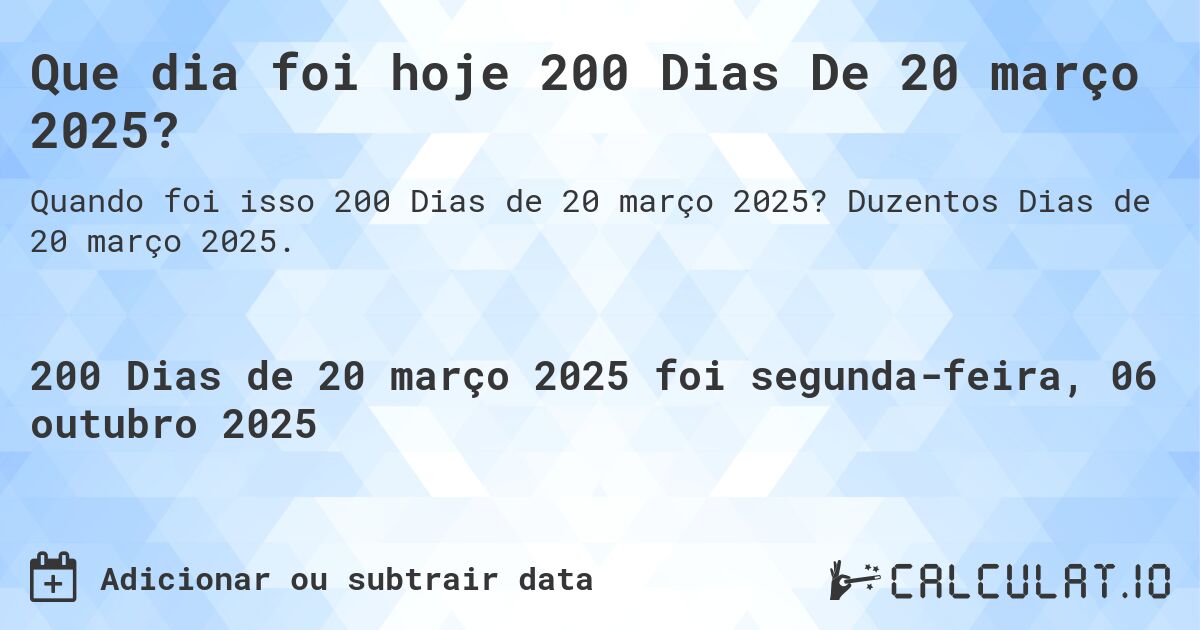 Que dia foi hoje 200 Dias De 20 março 2025?

Quando foi isso 200 Dias de 20 março 2025? Duzentos Dias de 20 março 2025.

200 Dias de 20 março 2025 foi segunda-feira, 06 outubro 2025

Adicionar ou subtrair data

CALCULAT.IO